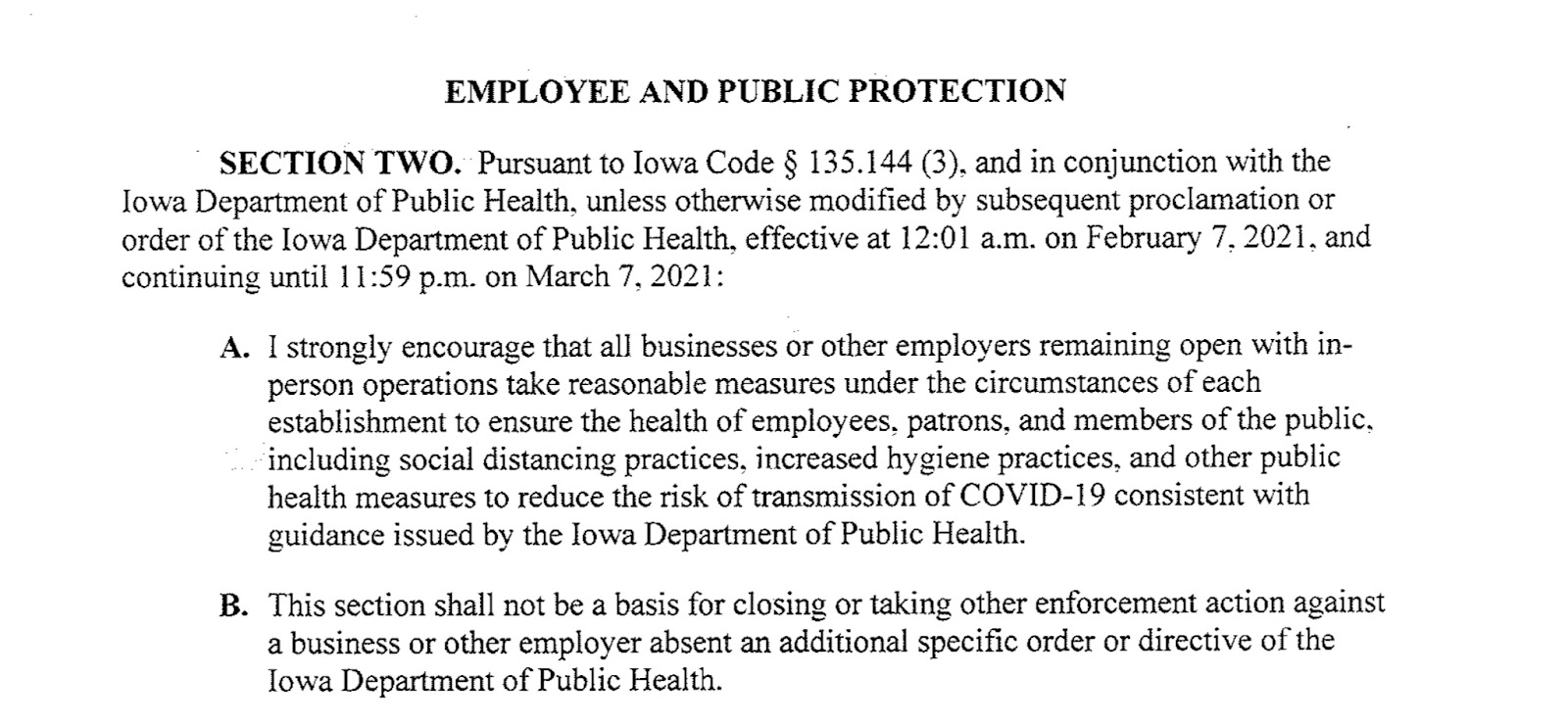 EMPLOYEE AND PUBLIC PROTECTION

SECTION TWO. Pursuant to Iowa Code § 135.144 (3), and in conjunction with the Iowa Department of Public Health, unless otherwise modified by subsequent proclamation or order of the Iowa Department of Public Health, effective at 12:01 a.m. on February 7, 2021, and continuing until 11:59 p.m. on March 7, 2021:

A. I strongly encourage that all businesses or other employers remaining open with in-person operations take reasonable measures under the circumstances of each establishment to ensure the health of employees, patrons, and members of the public, including social distancing practices, increased hygiene practices, and other public health measures to reduce the risk of transmission of COVID-19 consistent with guidance issued by the Iowa Department of Public Health.

B. This section shall not be a basis for closing or taking other enforcement action against a business or other employer absent an additional specific order or directive of the Iowa Department of Public Health.